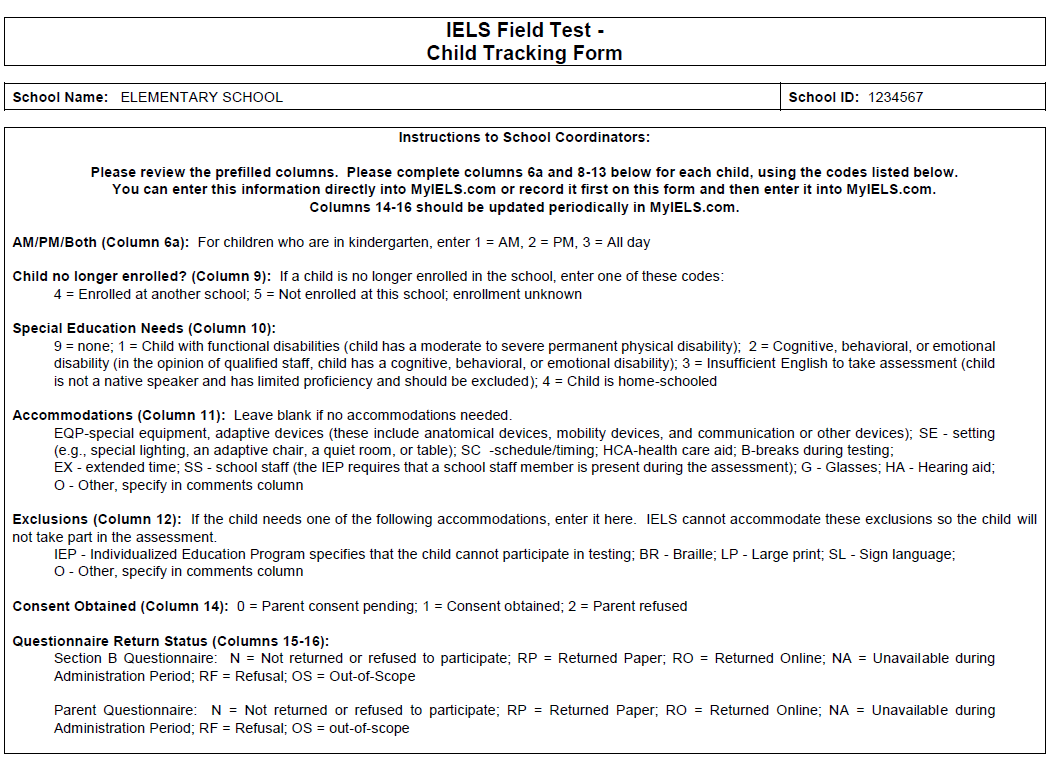 IELS Field Test -
Child Tracking Form

School Name: ELEMENTARY SCHOOL

School ID: 1234567

Instructions to School Coordinators:

Please review the prefilled columns. Please complete columns 6a and 8-13 below for each child, using the codes listed below. You can enter this information directly into MyIELS.com or record it first on this form and then enter it into MyIELS.com. Columns 14-16 should be updated periodically in MyIELS.com.

AM/PM/Both (Column 6a): For children who are in kindergarten, enter 1 = AM, 2 = PM, 3 = All day

Child no longer enrolled? (Column 9): If a child is no longer enrolled in the school, enter one of these codes:
4 = Enrolled at another school; 5 = Not enrolled at this school; enrollment unknown

Special Education Needs (Column 10):
9 = none; 1 = Child with functional disabilities (child has a moderate to severe permanent physical disability); 2 = Cognitive, behavioral, or emotional disability (in the opinion of qualified staff, child has a cognitive, behavioral, or emotional disability); 3 = Insufficient English to take assessment (child is not a native speaker and has limited proficiency and should be excluded); 4 = Child is home-schooled

Accommodations (Column 11): Leave blank if no accommodations needed.
EQP-special equipment, adaptive devices (these include anatomical devices, mobility devices, and communication or other devices); SE - setting (e.g., special lighting, an adaptive chair, a quiet room, or table); SC -schedule/timing; HCA-health care aid; B-breaks during testing;
EX - extended time; SS - school staff (the IEP requires that a school staff member is present during the assessment); G - Glasses; HA - Hearing aid;
O - Other, specify in comments column

Exclusions (Column 12): If the child needs one of the following accommodations, enter it here. IELS cannot accommodate these exclusions so the child will not take part in the assessment.
IEP - Individualized Education Program specifies that the child cannot participate in testing; BR - Braille; LP - Large print; SL - Sign language;
O - Other, specify in comments column

Consent Obtained (Column 14): 0 = Parent consent pending; 1 = Consent obtained; 2 = Parent refused

Questionnaire Return Status (Columns 15-16):
Section B Questionnaire: N = Not returned or refused to participate; RP = Returned Paper; RO = Returned Online; NA = Unavailable during Administration Period; RF = Refusal; OS = Out-of-Scope

Parent Questionnaire: N = Not returned or refused to participate; RP = Returned Paper; RO = Returned Online; NA = Unavailable during Administration Period; RF = Refusal; OS = out-of-scope